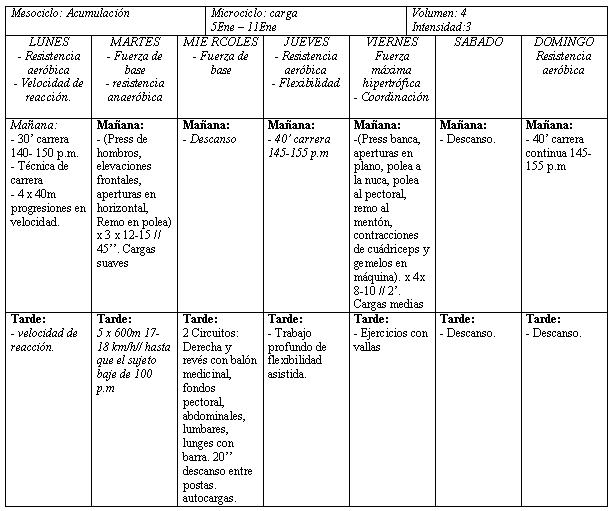 | Mesociclo: Acumulación | Microciclo: carga 5Ene – 11Ene | Volumen: 4 Intensidad:3 |
|---|---|---|

| LUNES - Resistencia aeróbica - Velocidad de reacción. | MARTES - Fuerza de base - resistencia anaeróbica | MIE RCOLES - Fuerza de base | JUEVES - Resistencia aeróbica - Flexibilidad | VIERNES Fuerza máxima hipertrófica - Coordinación | SABADO | DOMINGO Resistencia aeróbica |
|---|---|---|---|---|---|---|
| Mañana: - 30' carrera 140- 150 p.m. - Técnica de carrera - 4 x 40m progresiones en velocidad. | Mañana: - (Press de hombros, elevaciones frontales, aperturas en horizontal, Remo en polea) x 3 x 12-15 // 45''. Cargas suaves | Mañana: - Descanso | Mañana: - 40' carrera 145-155 p.m | Mañana: -(Press banca, aperturas en plano, polea a la nuca, polea al pectoral, remo al mentón, contracciones de cuádriceps y gemelos en máquina). x 4x 8-10 // 2'. Cargas medias | Mañana: - Descanso. | Mañana: - 40' carrera continua 145-155 p.m |
| Tarde: - velocidad de reacción. | Tarde: 5 x 600m 17-18 km/h// hasta que el sujeto baje de 100 p.m | Tarde: 2 Circuitos: Derecha y revés con balón medicinal, fondos pectoral, abdominales, lumbares, lunges con barra. 20'' descanso entre postas. autocargas. | Tarde: - Trabajo profundo de flexibilidad asistida. | Tarde: - Ejercicios con vallas | Tarde: - Descanso. | Tarde: - Descanso. |